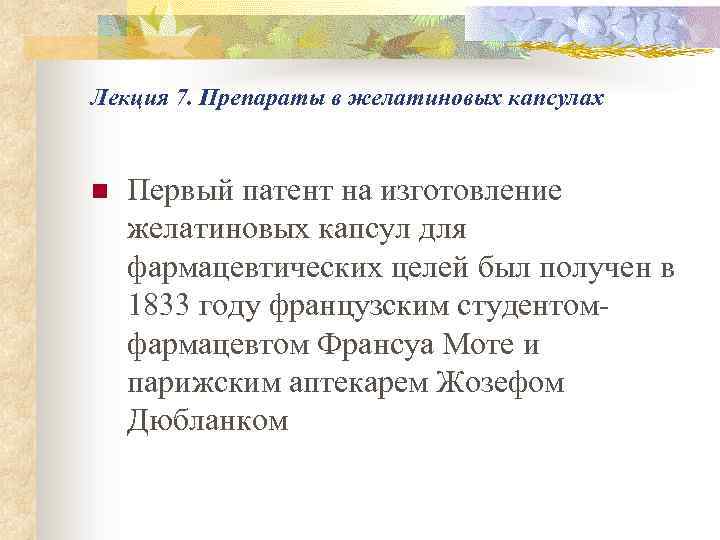 Лекция 7. Препараты в желатиновых капсулах

• Первый патент на изготовление желатиновых капсул для фармацевтических целей был получен в 1833 году французским студентом-фармацевтом Франсуа Моте и парижским аптекарем Жозефом Дюбланком